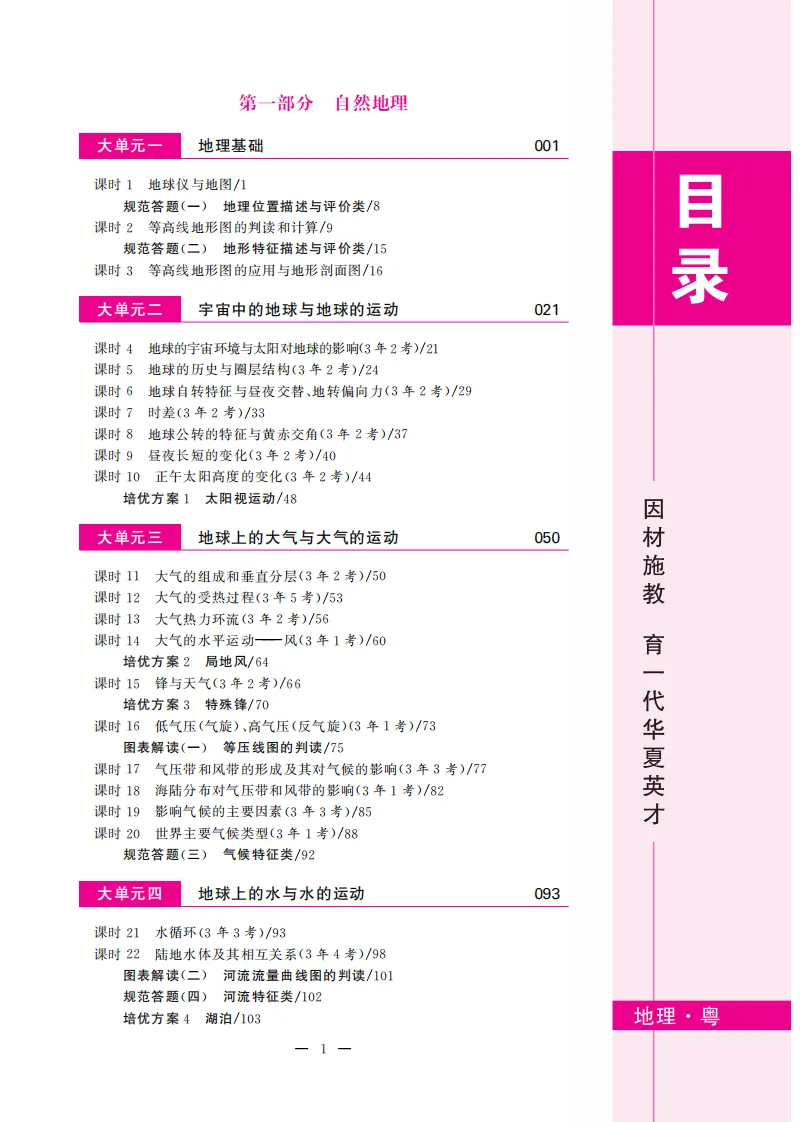 第一部分　自然地理

大单元一　地理基础　001

课时 1　地球仪与地图/1
规范答题(一)　地理位置描述与评价类/8
课时 2　等高线地形图的判读和计算/9
规范答题(二)　地形特征描述与评价类/15
课时 3　等高线地形图的应用与地形剖面图/16

大单元二　宇宙中的地球与地球的运动　021

课时 4　地球的宇宙环境与太阳对地球的影响(3 年 2 考)/21
课时 5　地球的历史与圈层结构(3 年 2 考)/24
课时 6　地球自转特征与昼夜交替、地转偏向力(3 年 2 考)/29
课时 7　时差(3 年 2 考)/33
课时 8　地球公转的特征与黄赤交角(3 年 2 考)/37
课时 9　昼夜长短的变化(3 年 2 考)/40
课时 10　正午太阳高度的变化(3 年 2 考)/44
培优方案 1　太阳视运动/48

大单元三　地球上的大气与大气的运动　050

课时 11　大气的组成和垂直分层(3 年 2 考)/50
课时 12　大气的受热过程(3 年 5 考)/53
课时 13　大气热力环流(3 年 2 考)/56
课时 14　大气的水平运动——风(3 年 1 考)/60
培优方案 2　局地风/64
课时 15　锋与天气(3 年 2 考)/66
培优方案 3　特殊锋/70
课时 16　低气压(气旋)、高气压(反气旋)(3 年 1 考)/73
图表解读(一)　等压线图的判读/75
课时 17　气压带和风带的形成及其对气候的影响(3 年 3 考)/77
课时 18　海陆分布对气压带和风带的影响(3 年 1 考)/82
课时 19　影响气候的主要因素(3 年 3 考)/85
课时 20　世界主要气候类型(3 年 1 考)/88
规范答题(三)　气候特征类/92

大单元四　地球上的水与水的运动　093

课时 21　水循环(3 年 3 考)/93
课时 22　陆地水体及其相互关系(3 年 4 考)/98
图表解读(二)　河流流量曲线图的判读/101
规范答题(四)　河流特征类/102
培优方案 4　湖泊/103

— 1 —

目录

因材施教　育一代华夏英才

地理·粤